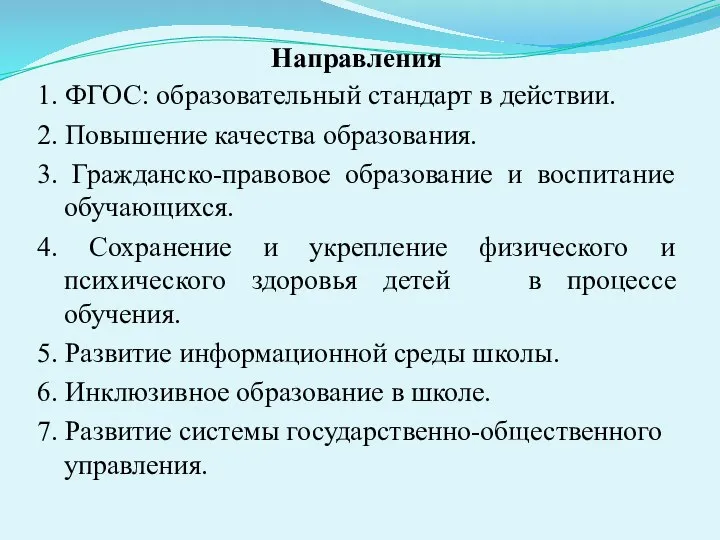 Направления

1. ФГОС: образовательный стандарт в действии.

2. Повышение качества образования.

3. Гражданско-правовое образование и воспитание обучающихся.

4. Сохранение и укрепление физического и психического здоровья детей в процессе обучения.

5. Развитие информационной среды школы.

6. Инклюзивное образование в школе.

7. Развитие системы государственно-общественного управления.